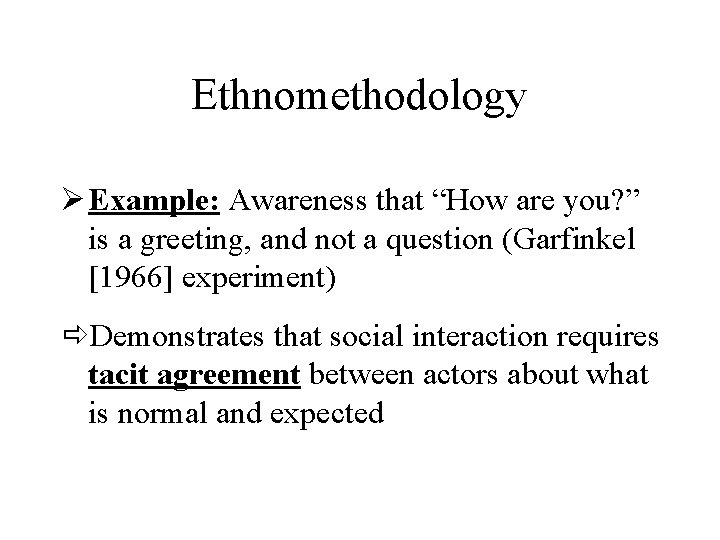 Ethnomethodology

➢ Example: Awareness that “How are you?” is a greeting, and not a question (Garfinkel [1966] experiment)

⇨ Demonstrates that social interaction requires tacit agreement between actors about what is normal and expected